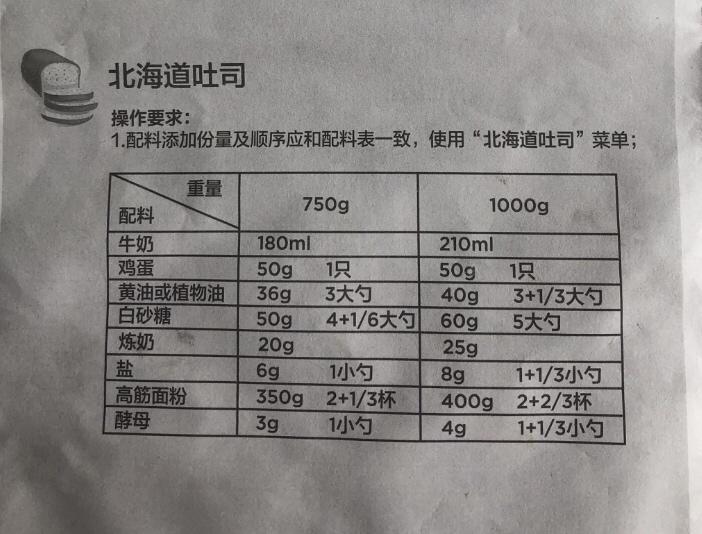 北海道吐司

操作要求:
1.配料添加份量及顺序应和配料表一致，使用“北海道吐司”菜单;

| 重量 配料 | 750g | 1000g |
|---|---|---|
| 牛奶 | 180ml | 210ml |
| 鸡蛋 | 50g 1只 | 50g 1只 |
| 黄油或植物油 | 36g 3大勺 | 40g 3+1/3大勺 |
| 白砂糖 | 50g 4+1/6大勺 | 60g 5大勺 |
| 炼奶 | 20g | 25g |
| 盐 | 6g 1小勺 | 8g 1+1/3小勺 |
| 高筋面粉 | 350g 2+1/3杯 | 400g 2+2/3杯 |
| 酵母 | 3g 1小勺 | 4g 1+1/3小勺 |